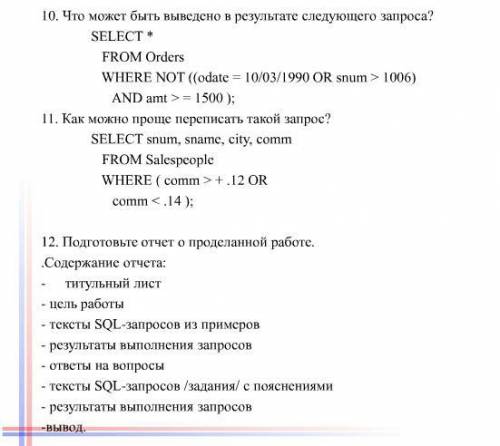 10. Что может быть выведено в результате следующего запроса?
SELECT *
FROM Orders
WHERE NOT ((odate = 10/03/1990 OR snum > 1006)
AND amt > = 1500 );
11. Как можно проще переписать такой запрос?
SELECT snum, sname, city, comm
FROM Salespeople
WHERE ( comm > + .12 OR
comm < .14 );

12. Подготовьте отчет о проделанной работе.
.Содержание отчета:
- титульный лист
- цель работы
- тексты SQL-запросов из примеров
- результаты выполнения запросов
- ответы на вопросы
- тексты SQL-запросов /задания/ с пояснениями
- результаты выполнения запросов
-вывод.